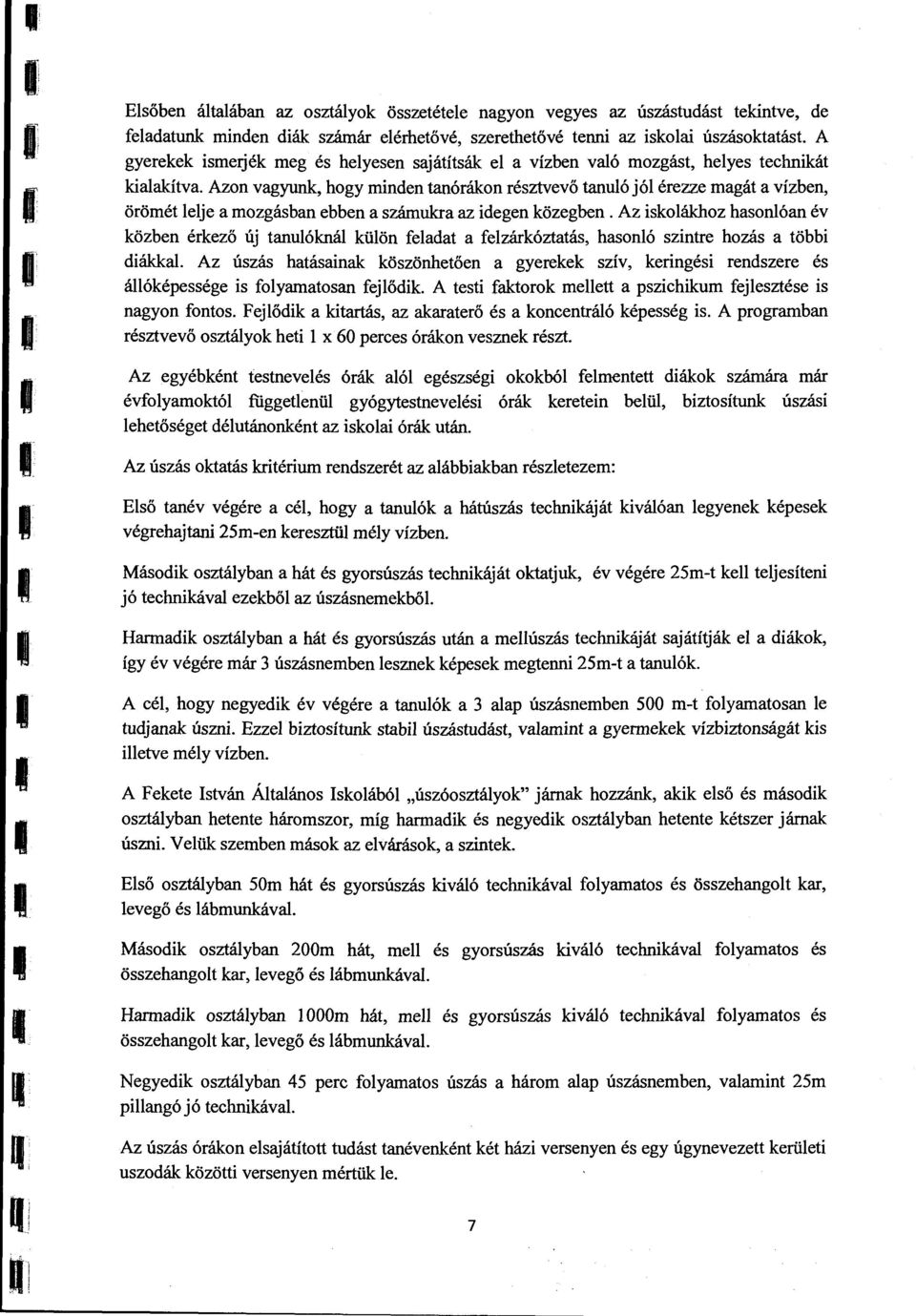 Elsőben általában az osztályok összetétele nagyon vegyes az úszástudást tekintve, de feladatunk minden diák számár elérhetővé, szerethetővé tenni az iskolai úszásoktatást. A gyerekek ismerjék meg és helyesen sajátítsák el a vízben való mozgást, helyes technikát kialakítva. Azon vagyunk, hogy minden tanórákon résztvevő tanuló jól érezze magát a vízben, örömét lelje a mozgásban ebben a számukra az idegen közegben . Az iskolákhoz hasonlóan év közben érkező új tanulóknál külön feladat a felzárkóztatás, hasonló szintre hozás a többi diákkal. Az úszás hatásainak köszönhetően a gyerekek szív, keringési rendszere és állóképessége is folyamatosan fejlődik. A testi faktorok mellett a pszichikum fejlesztése is nagyon fontos. Fejlődik a kitartás, az akaraterő és a koncentráló képesség is. A programban résztvevő osztályok heti 1 x 60 perces órákon vesznek részt.

Az egyébként testnevelés órák alól egészségi okokból felmentett diákok számára már évfolyamoktól függetlenül gyógytestnevelési órák keretein belül, biztosítunk úszási lehetőséget délutánonként az iskolai órák után.

Az úszás oktatás kritérium rendszerét az alábbiakban részletezem:

Első tanév végére a cél, hogy a tanulók a hátúszás technikáját kiválóan legyenek képesek végrehajtani 25m-en keresztül mély vízben.

Második osztályban a hát és gyorsúszás technikáját oktatjuk, év végére 25m-t kell teljesíteni jó technikával ezekből az úszásnemekből.

Harmadik osztályban a hát és gyorsúszás után a mellúszás technikáját sajátítják el a diákok, így év végére már 3 úszásnemben lesznek képesek megtenni 25m-t a tanulók.

A cél, hogy negyedik év végére a tanulók a 3 alap úszásnemben 500 m-t folyamatosan le tudjanak úszni. Ezzel biztosítunk stabil úszástudást, valamint a gyermekek vízbiztonságát kis illetve mély vízben.

A Fekete István Általános Iskolából „úszóosztályok" járnak hozzánk, akik első és második osztályban hetente háromszor, míg harmadik és negyedik osztályban hetente kétszer járnak úszni. Velük szemben mások az elvárások, a szintek.

Első osztályban 50m hát és gyorsúszás kiváló technikával folyamatos és összehangolt kar, levegő és lábmunkával.

Második osztályban 200m hát, mell és gyorsúszás kiváló technikával folyamatos és összehangolt kar, levegő és lábmunkával.

Harmadik osztályban 1000m hát, mell és gyorsúszás kiváló technikával folyamatos és összehangolt kar, levegő és lábmunkával.

Negyedik osztályban 45 perc folyamatos úszás a három alap úszásnemben, valamint 25m pillangó jó technikával.

Az úszás órákon elsajátított tudást tanévenként két házi versenyen és egy úgynevezett kerületi uszodák közötti versenyen mértük le.

7